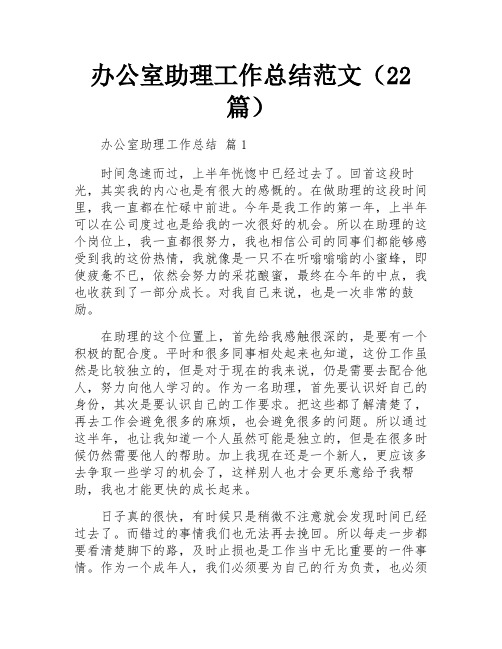 办公室助理工作总结范文（22篇）

办公室助理工作总结 篇1

时间急速而过，上半年恍惚中已经过去了。回首这段时光，其实我的内心也是有很大的感慨的。在做助理的这段时间里，我一直都在忙碌中前进。今年是我工作的第一年，上半年可以在公司度过也是给我的一次很好的机会。所以在助理的这个岗位上，我一直都很努力，我也相信公司的同事们都能够感受到我的这份热情，我就像是一只不在听嗡嗡嗡的小蜜蜂，即使疲惫不已，依然会努力的采花酿蜜，最终在今年的中点，我也收获到了一部分成长。对我自己来说，也是一次非常的鼓励。

在助理的这个位置上，首先给我感触很深的，是要有一个积极的配合度。平时和很多同事相处起来也知道，这份工作虽然是比较独立的，但是对于现在的我来说，仍是需要去配合他人，努力向他人学习的。作为一名助理，首先要认识好自己的身份，其次是要认识自己的工作要求。把这些都了解清楚了，再去工作会避免很多的麻烦，也会避免很多的问题。所以通过这半年，也让我知道一个人虽然可能是独立的，但是在很多时候仍然需要他人的帮助。加上我现在还是一个新人，更应该多去争取一些学习的机会了，这样别人也才会更乐意给予我帮助，我也才能更快的成长起来。

日子真的很快，有时候只是稍微不注意就会发现时间已经过去了。而错过的事情我们也无法再去挽回。所以每走一步都要看清楚脚下的路，及时止损也是工作当中无比重要的一件事情。作为一个成年人，我们必须要为自己的行为负责，也必须